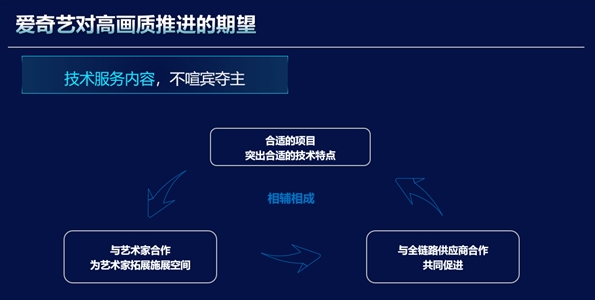 爱奇艺对高画质推进的期望

技术服务内容，不喧宾夺主

合适的项目
突出合适的技术特点

相辅相成

与艺术家合作
为艺术家拓展施展空间

与全链路供应商合作
共同促进